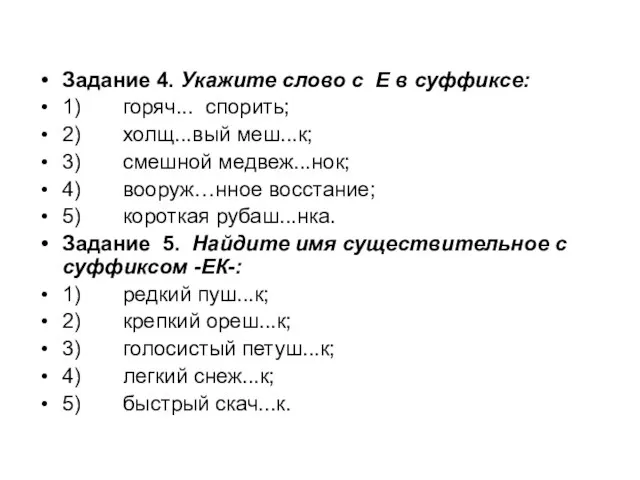 • Задание 4. Укажите слово с Е в суффиксе:
• 1) горяч... спорить;
• 2) холщ...вый меш...к;
• 3) смешной медвеж...нок;
• 4) вооруж…нное восстание;
• 5) короткая рубаш...нка.
• Задание 5. Найдите имя существительное с суффиксом -ЕК-:
• 1) редкий пуш...к;
• 2) крепкий ореш...к;
• 3) голосистый петуш...к;
• 4) легкий снеж...к;
• 5) быстрый скач…к.